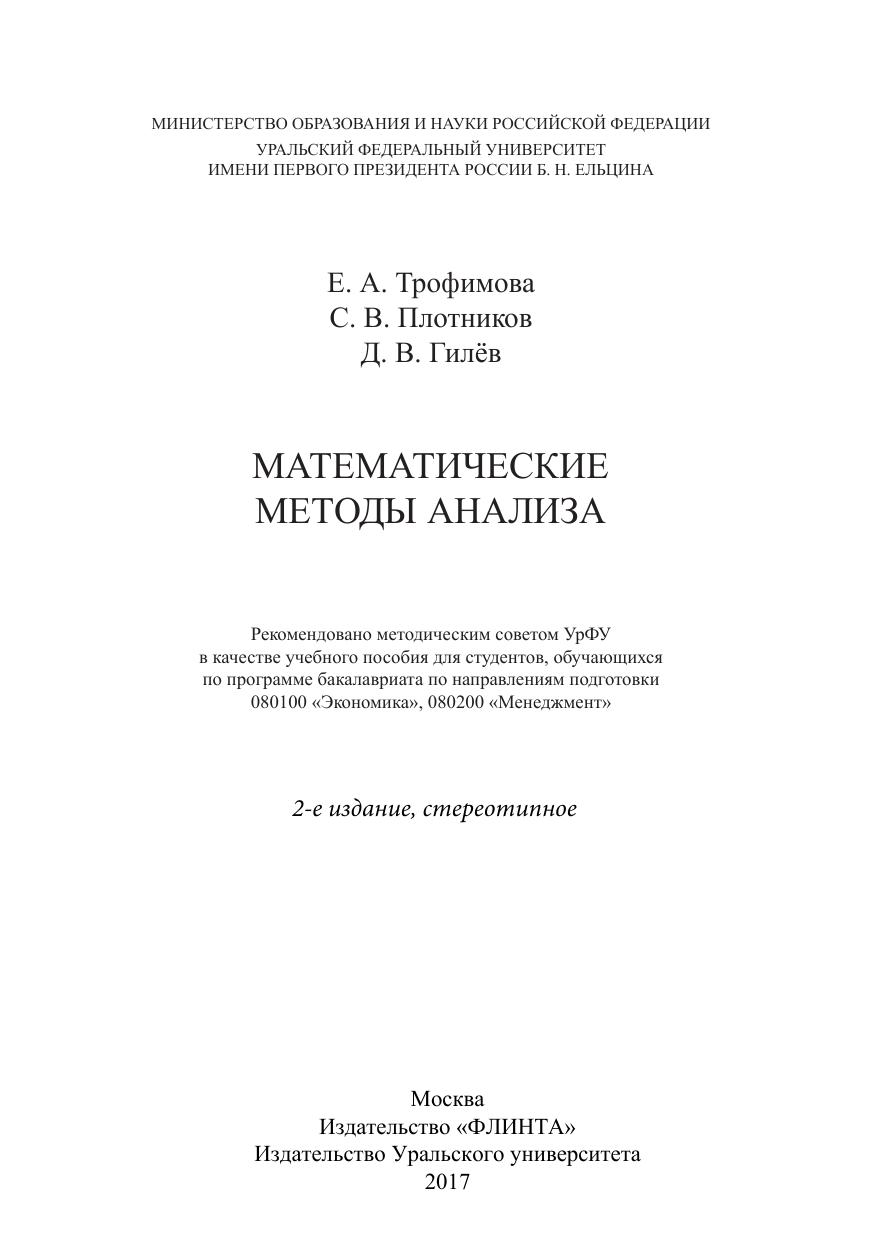 МИНИСТЕРСТВО ОБРАЗОВАНИЯ И НАУКИ РОССИЙСКОЙ ФЕДЕРАЦИИ
УРАЛЬСКИЙ ФЕДЕРАЛЬНЫЙ УНИВЕРСИТЕТ
ИМЕНИ ПЕРВОГО ПРЕЗИДЕНТА РОССИИ Б. Н. ЕЛЬЦИНА

Е. А. Трофимова
С. В. Плотников
Д. В. Гилёв

МАТЕМАТИЧЕСКИЕ
МЕТОДЫ АНАЛИЗА

Рекомендовано методическим советом УрФУ
в качестве учебного пособия для студентов, обучающихся
по программе бакалавриата по направлениям подготовки
080100 «Экономика», 080200 «Менеджмент»

2-е издание, стереотипное

Москва
Издательство «ФЛИНТА»
Издательство Уральского университета
2017